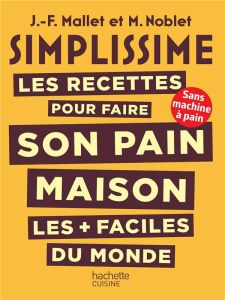 J.-F. Mallet et M. Noblet

SIMPLISSIME

LES RECETTES POUR FAIRE

Sans machine à pain

SON PAIN MAISON

LES + FACILES DU MONDE

hachette CUISINE